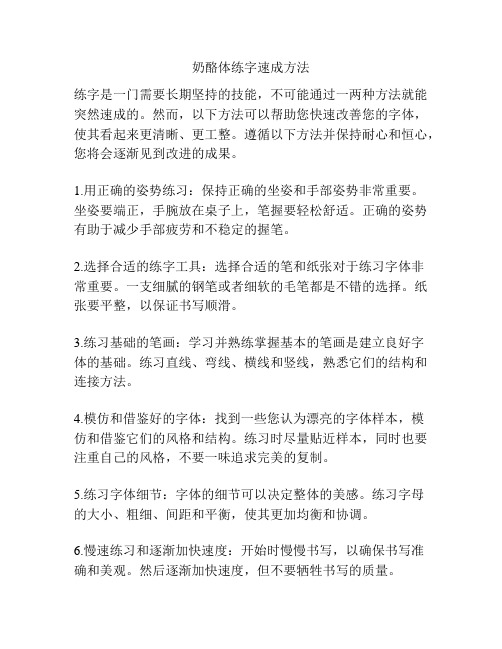 奶酪体练字速成方法

练字是一门需要长期坚持的技能，不可能通过一两种方法就能突然速成的。然而，以下方法可以帮助您快速改善您的字体，使其看起来更清晰、更工整。遵循以下方法并保持耐心和恒心，您将会逐渐见到改进的成果。

1.用正确的姿势练习：保持正确的坐姿和手部姿势非常重要。坐姿要端正，手腕放在桌子上，笔握要轻松舒适。正确的姿势有助于减少手部疲劳和不稳定的握笔。

2.选择合适的练字工具：选择合适的笔和纸张对于练习字体非常重要。一支细腻的钢笔或者细软的毛笔都是不错的选择。纸张要平整，以保证书写顺滑。

3.练习基础的笔画：学习并熟练掌握基本的笔画是建立良好字体的基础。练习直线、弯线、横线和竖线，熟悉它们的结构和连接方法。

4.模仿和借鉴好的字体：找到一些您认为漂亮的字体样本，模仿和借鉴它们的风格和结构。练习时尽量贴近样本，同时也要注重自己的风格，不要一味追求完美的复制。

5.练习字体细节：字体的细节可以决定整体的美感。练习字母的大小、粗细、间距和平衡，使其更加均衡和协调。

6.慢速练习和逐渐加快速度：开始时慢慢书写，以确保书写准确和美观。然后逐渐加快速度，但不要牺牲书写的质量。